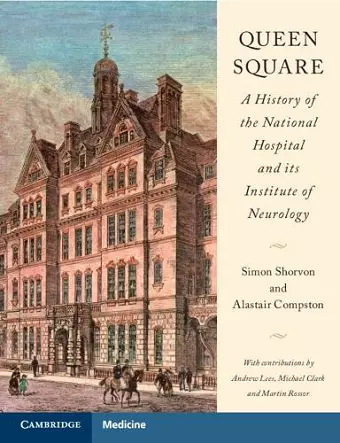 QUEEN SQUARE

A History of the National Hospital and its Institute of Neurology

Simon Shorvon and Alastair Compston

With contributions by Andrew Lees, Michael Clark and Martin Rossor

CAMBRIDGE Medicine